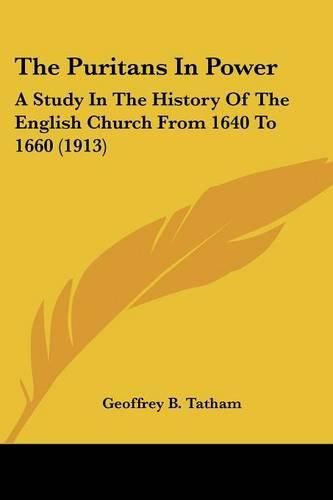 The Puritans In Power

A Study In The History Of The English Church From 1640 To 1660 (1913)

Geoffrey B. Tatham